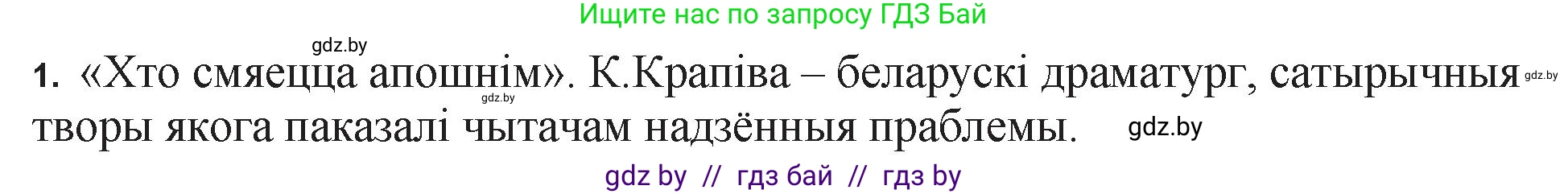 Ищите нас по запросу ГДЗ Бай

gdz.by

1. «Хто смяецца апошнім». К.Крапіва – беларускі драматург, сатырычныя творы якога паказалі чытачам надзённыя праблемы.

gdz.by gdz.by gdz.by

gdz by // гдз бай // гдз by